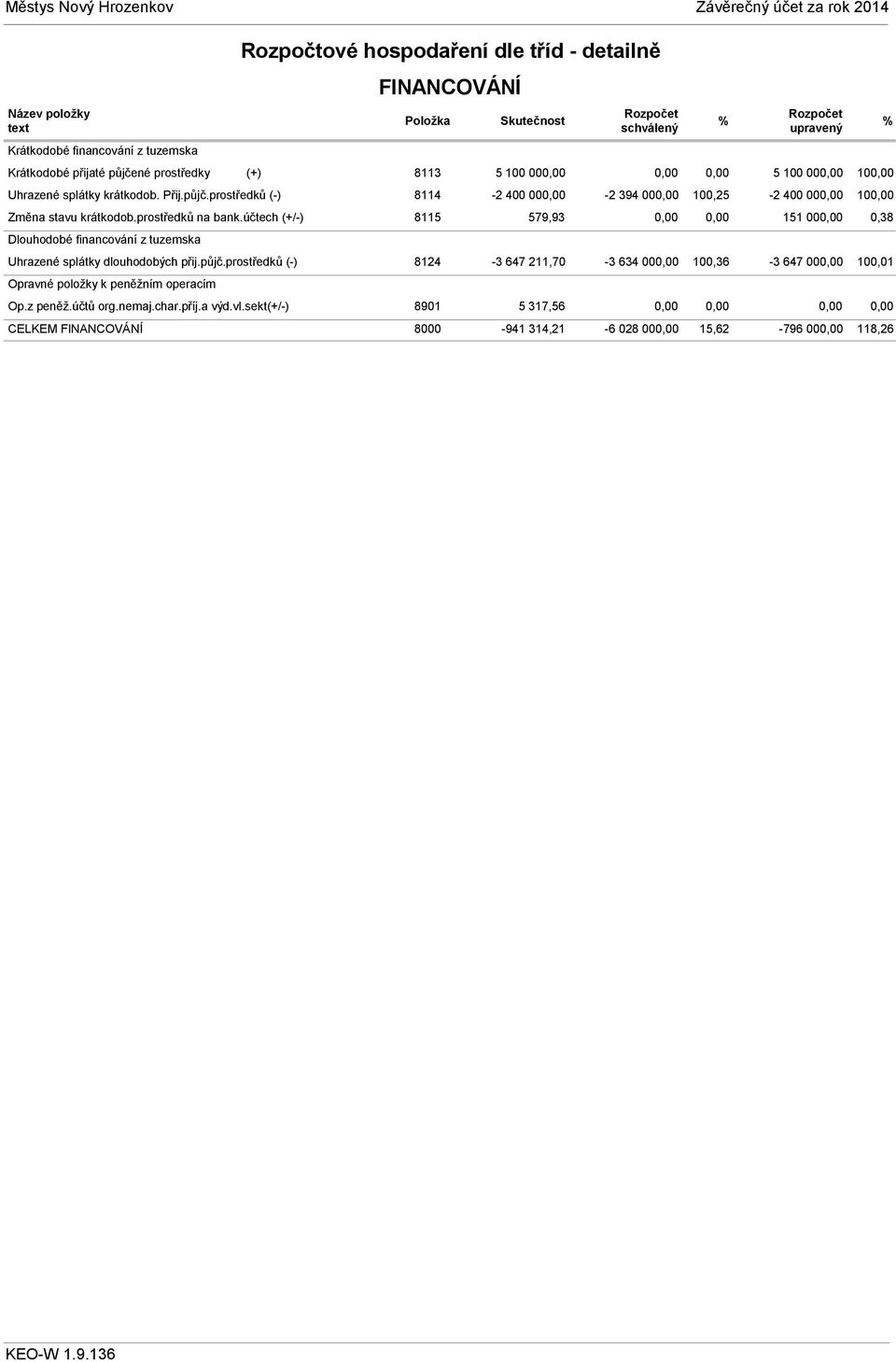 Městys Nový Hrozenkov Závěrečný účet za rok 2014

Rozpočtové hospodaření dle tříd - detailně

FINANCOVÁNÍ

| Název položky text | Položka | Skutečnost | Rozpočet schválený | % | Rozpočet upravený | % |
|---|---|---|---|---|---|---|
| Krátkodobé financování z tuzemska | | | | | | |
| Krátkodobé přijaté půjčené prostředky (+) | 8113 | 5 100 000,00 | 0,00 | 0,00 | 5 100 000,00 | 100,00 |
| Uhrazené splátky krátkodob. Přij.půjč.prostředků (-) | 8114 | -2 400 000,00 | -2 394 000,00 | 100,25 | -2 400 000,00 | 100,00 |
| Změna stavu krátkodob.prostředků na bank.účtech (+/-) | 8115 | 579,93 | 0,00 | 0,00 | 151 000,00 | 0,38 |
| Dlouhodobé financování z tuzemska | | | | | | |
| Uhrazené splátky dlouhodobých přij.půjč.prostředků (-) | 8124 | -3 647 211,70 | -3 634 000,00 | 100,36 | -3 647 000,00 | 100,01 |
| Opravné položky k peněžním operacím | | | | | | |
| Op.z peněž.účtů org.nemaj.char.příj.a výd.vl.sekt(+/-) | 8901 | 5 317,56 | 0,00 | 0,00 | 0,00 | 0,00 |
| CELKEM FINANCOVÁNÍ | 8000 | -941 314,21 | -6 028 000,00 | 15,62 | -796 000,00 | 118,26 |

KEO-W 1.9.136